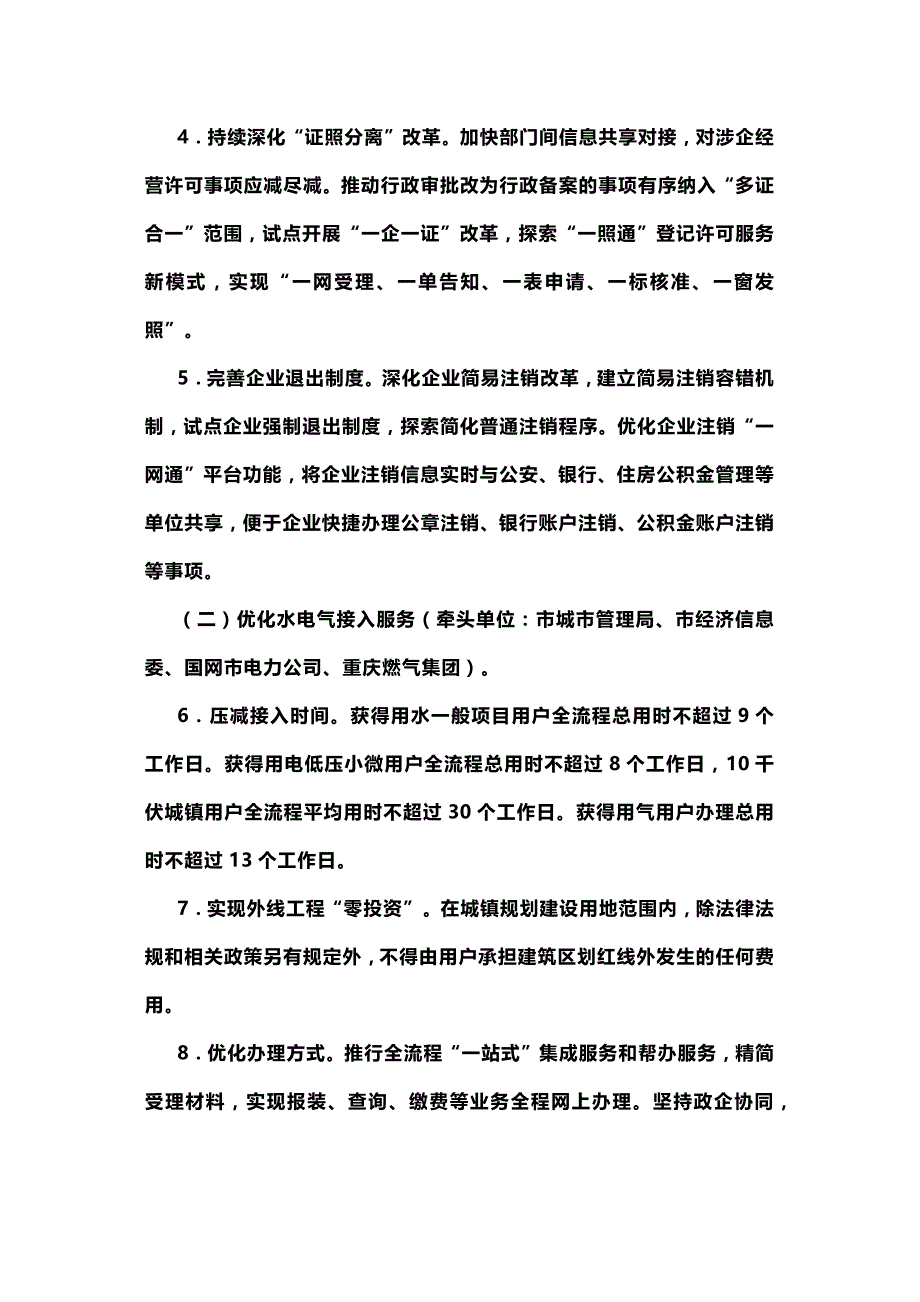 4．持续深化“证照分离”改革。加快部门间信息共享对接，对涉企经营许可事项应减尽减。推动行政审批改为行政备案的事项有序纳入“多证合一”范围，试点开展“一企一证”改革，探索“一照通”登记许可服务新模式，实现“一网受理、一单告知、一表申请、一标核准、一窗发照”。

5．完善企业退出制度。深化企业简易注销改革，建立简易注销容错机制，试点企业强制退出制度，探索简化普通注销程序。优化企业注销“一网通”平台功能，将企业注销信息实时与公安、银行、住房公积金管理等单位共享，便于企业快捷办理公章注销、银行账户注销、公积金账户注销等事项。

（二）优化水电气接入服务（牵头单位：市城市管理局、市经济信息委、国网市电力公司、重庆燃气集团）。

6．压减接入时间。获得用水一般项目用户全流程总用时不超过 9 个工作日。获得用电低压小微用户全流程总用时不超过 8 个工作日，10 千伏城镇用户全流程平均用时不超过 30 个工作日。获得用气用户办理总用时不超过 13 个工作日。

7．实现外线工程“零投资”。在城镇规划建设用地范围内，除法律法规和相关政策另有规定外，不得由用户承担建筑区划红线外发生的任何费用。

8．优化办理方式。推行全流程“一站式”集成服务和帮办服务，精简受理材料，实现报装、查询、缴费等业务全程网上办理。坚持政企协同，